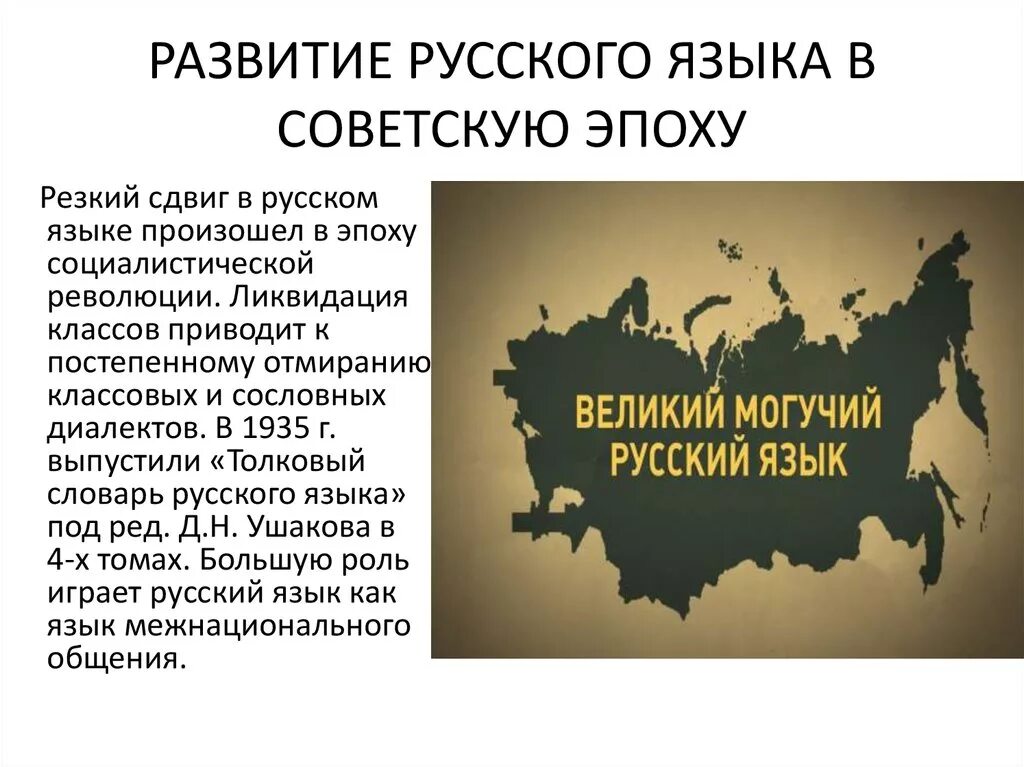 РАЗВИТИЕ РУССКОГО ЯЗЫКА В СОВЕТСКУЮ ЭПОХУ

Резкий сдвиг в русском языке произошел в эпоху социалистической революции. Ликвидация классов приводит к постепенному отмиранию классовых и сословных диалектов. В 1935 г. выпустили «Толковый словарь русского языка» под ред. Д.Н. Ушакова в 4-х томах. Большую роль играет русский язык как язык межнационального общения.

ВЕЛИКИЙ МОГУЧИЙ РУССКИЙ ЯЗЫК